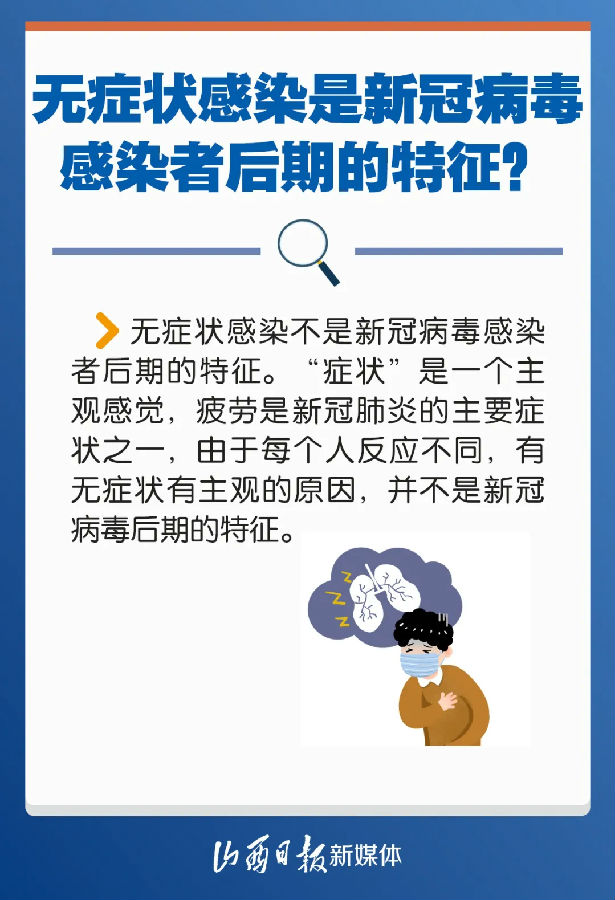 无症状感染是新冠病毒感染者后期的特征?

无症状感染不是新冠病毒感染者后期的特征。“症状”是一个主观感觉，疲劳是新冠肺炎的主要症状之一，由于每个人反应不同，有无症状有主观的原因，并不是新冠病毒后期的特征。

山西日报新媒体